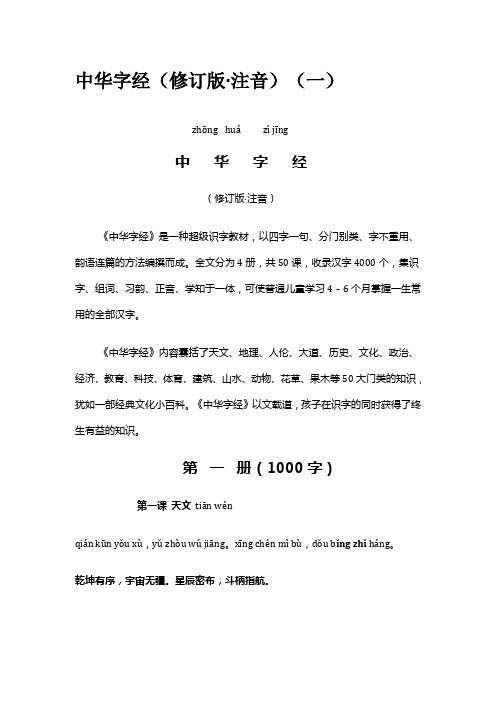 中华字经（修订版·注音）（一）

zhōng huá zì jīng

中 华 字 经

（修订版·注音）

《中华字经》是一种超级识字教材，以四字一句、分门别类、字不重用、韵语连篇的方法编撰而成。全文分为 4 册，共 50 课，收录汉字 4000 个，集识字、组词、习韵、正音、学知于一体，可使普通儿童学习 4 - 6 个月掌握一生常用的全部汉字。

《中华字经》内容囊括了天文、地理、人伦、大道、历史、文化、政治、经济、教育、科技、体育、建筑、山水、动物、花草、果木等 50 大门类的知识，犹如一部经典文化小百科。《中华字经》以文载道，孩子在识字的同时获得了终生有益的知识。

第 一 册（1000 字）

第一课 天文 tiān wén

qián kūn yǒu xù，yǔ zhòu wú jiāng。xīng chén mì bù，dǒu bǐng zhǐ háng。

乾坤有序，宇宙无疆。星辰密布，斗柄指航。